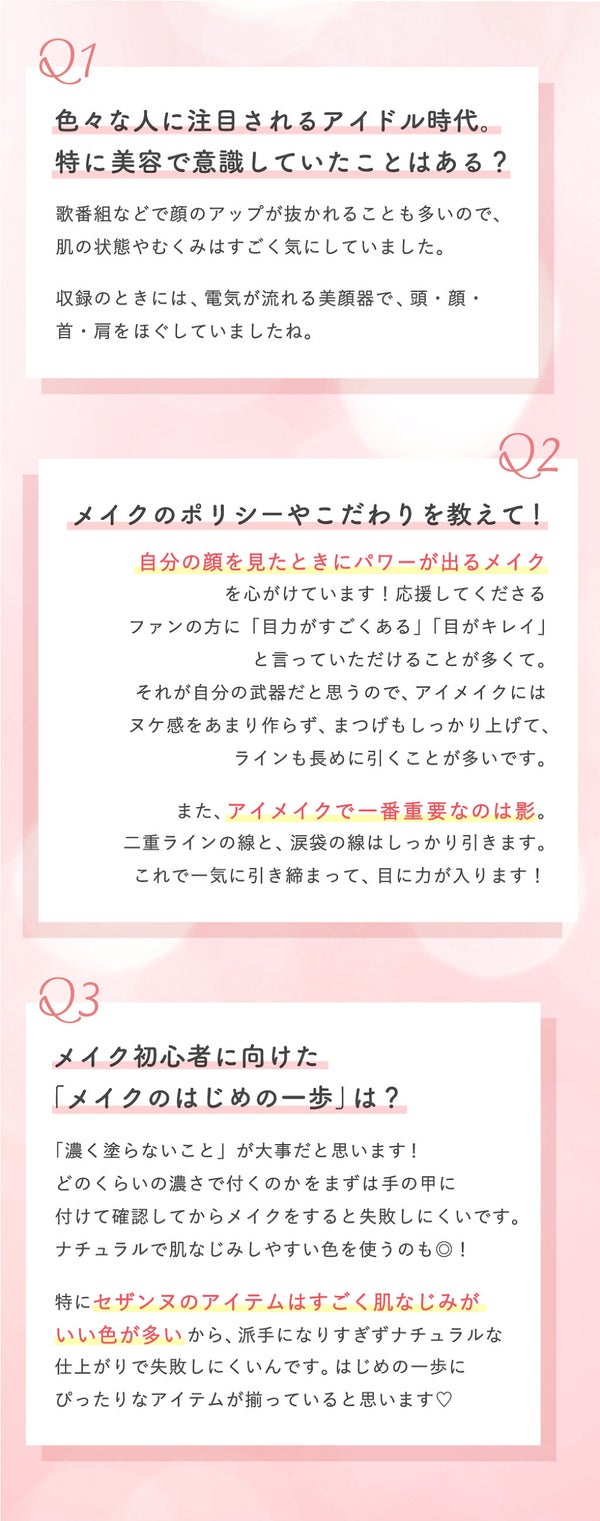 Q1

色々な人に注目されるアイドル時代。特に美容で意識していたことはある？

歌番組などで顔のアップが抜かれることも多いので、肌の状態やむくみはすごく気にしていました。

収録のときには、電気が流れる美顔器で、頭・顔・首・肩をほぐしていましたね。

Q2

メイクのポリシーやこだわりを教えて！

自分の顔を見たときにパワーが出るメイクを心がけています！応援してくださるファンの方に「目力がすごくある」「目がキレイ」と言っていただけることが多くて。それが自分の武器だと思うので、アイメイクにはヌケ感をあまり作らず、まつげもしっかり上げて、ラインも長めに引くことが多いです。

また、アイメイクで一番重要なのは影。二重ラインの線と、涙袋の線はしっかり引きます。これで一気に引き締まって、目に力が入ります！

Q3

メイク初心者に向けた「メイクのはじめの一歩」は？

「濃く塗らないこと」が大事だと思います！どのくらいの濃さで付くのかをまずは手の甲に付けて確認してからメイクをすると失敗しにくいです。ナチュラルで肌なじみしやすい色を使うのも◎！

特にセザンヌのアイテムはすごく肌なじみがいい色が多いから、派手になりすぎずナチュラルな仕上がりで失敗しにくいんです。はじめの一歩にぴったりなアイテムが揃っていると思います♡